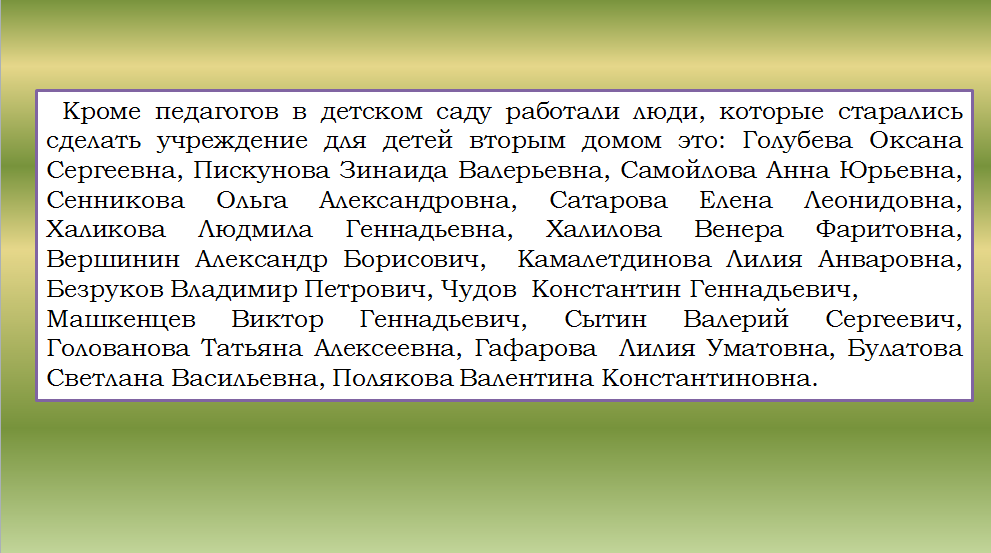 Кроме педагогов в детском саду работали люди, которые старались сделать учреждение для детей вторым домом это: Голубева Оксана Сергеевна, Пискунова Зинаида Валерьевна, Самойлова Анна Юрьевна, Сенникова Ольга Александровна, Сатарова Елена Леонидовна, Халикова Людмила Геннадьевна, Халилова Венера Фаритовна, Вершинин Александр Борисович, Камалетдинова Лилия Анваровна, Безруков Владимир Петрович, Чудов Константин Геннадьевич, Машкенцев Виктор Геннадьевич, Сытин Валерий Сергеевич, Голованова Татьяна Алексеевна, Гафарова Лилия Уматовна, Булатова Светлана Васильевна, Полякова Валентина Константиновна.